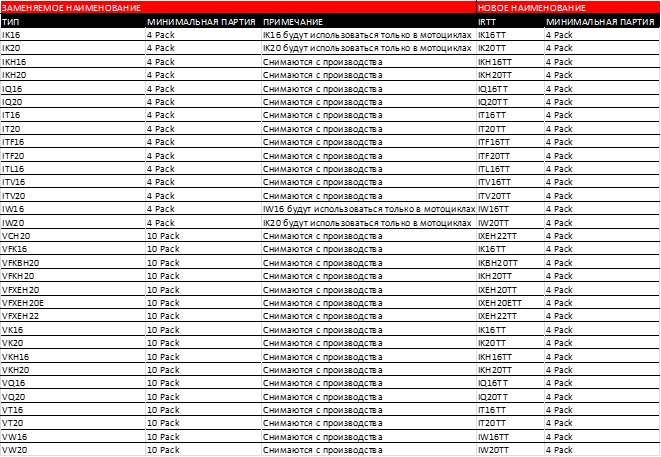 | ЗАМЕНЯЕМОЕ НАИМЕНОВАНИЕ | | | НОВОЕ НАИМЕНОВАНИЕ | |
|---|---|---|---|---|
| ТИП | МИНИМАЛЬНАЯ ПАРТИЯ | ПРИМЕЧАНИЕ | IRTT | МИНИМАЛЬНАЯ ПАРТИЯ |
| IK16 | 4 Pack | IK16 будут использоваться только в мотоциклах | IK16TT | 4 Pack |
| IK20 | 4 Pack | IK20 будут использоваться только в мотоциклах | IK20TT | 4 Pack |
| IKH16 | 4 Pack | Снимаются с производства | IKH16TT | 4 Pack |
| IKH20 | 4 Pack | Снимаются с производства | IKH20TT | 4 Pack |
| IQ16 | 4 Pack | Снимаются с производства | IQ16TT | 4 Pack |
| IQ20 | 4 Pack | Снимаются с производства | IQ20TT | 4 Pack |
| IT16 | 4 Pack | Снимаются с производства | IT16TT | 4 Pack |
| IT20 | 4 Pack | Снимаются с производства | IT20TT | 4 Pack |
| ITF16 | 4 Pack | Снимаются с производства | ITF16TT | 4 Pack |
| ITF20 | 4 Pack | Снимаются с производства | ITF20TT | 4 Pack |
| ITL16 | 4 Pack | Снимаются с производства | ITL16TT | 4 Pack |
| ITV16 | 4 Pack | Снимаются с производства | ITV16TT | 4 Pack |
| ITV20 | 4 Pack | Снимаются с производства | ITV20TT | 4 Pack |
| IW16 | 4 Pack | IW16 будут использоваться только в мотоциклах | IW16TT | 4 Pack |
| IW20 | 4 Pack | IK20 будут использоваться только в мотоциклах | IW20TT | 4 Pack |
| VCH20 | 10 Pack | Снимаются с производства | IXEH22TT | 4 Pack |
| VFK16 | 10 Pack | Снимаются с производства | IK16TT | 4 Pack |
| VFKBH20 | 10 Pack | Снимаются с производства | IKBH20TT | 4 Pack |
| VFKH20 | 10 Pack | Снимаются с производства | IKH20TT | 4 Pack |
| VFXEH20 | 10 Pack | Снимаются с производства | IXEH20TT | 4 Pack |
| VFXEH20E | 10 Pack | Снимаются с производства | IXEH20ETT | 4 Pack |
| VFXEH22 | 10 Pack | Снимаются с производства | IXEH22TT | 4 Pack |
| VK16 | 10 Pack | Снимаются с производства | IK16TT | 4 Pack |
| VK20 | 10 Pack | Снимаются с производства | IK20TT | 4 Pack |
| VKH16 | 10 Pack | Снимаются с производства | IKH16TT | 4 Pack |
| VKH20 | 10 Pack | Снимаются с производства | IKH20TT | 4 Pack |
| VQ16 | 10 Pack | Снимаются с производства | IQ16TT | 4 Pack |
| VQ20 | 10 Pack | Снимаются с производства | IQ20TT | 4 Pack |
| VT16 | 10 Pack | Снимаются с производства | IT16TT | 4 Pack |
| VT20 | 10 Pack | Снимаются с производства | IT20TT | 4 Pack |
| VW16 | 10 Pack | Снимаются с производства | IW16TT | 4 Pack |
| VW20 | 10 Pack | Снимаются с производства | IW20TT | 4 Pack |